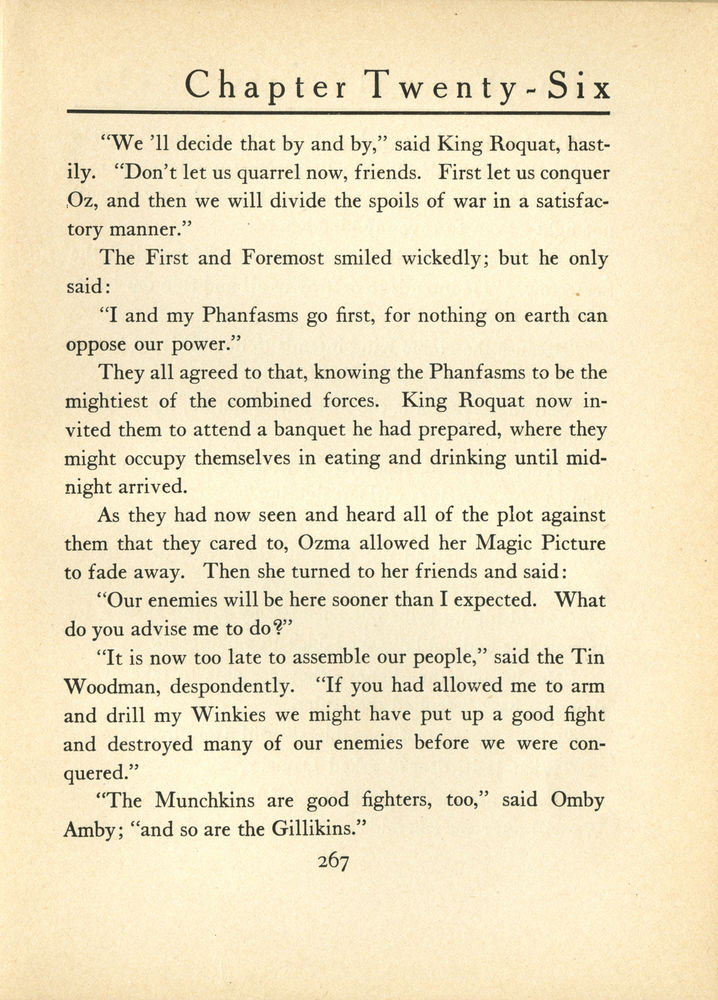 Chapter Twenty-Six

"We 'll decide that by and by," said King Roquat, hastily. "Don't let us quarrel now, friends. First let us conquer Oz, and then we will divide the spoils of war in a satisfactory manner."

The First and Foremost smiled wickedly; but he only said:

"I and my Phanfasms go first, for nothing on earth can oppose our power."

They all agreed to that, knowing the Phanfasms to be the mightiest of the combined forces. King Roquat now invited them to attend a banquet he had prepared, where they might occupy themselves in eating and drinking until midnight arrived.

As they had now seen and heard all of the plot against them that they cared to, Ozma allowed her Magic Picture to fade away. Then she turned to her friends and said:

"Our enemies will be here sooner than I expected. What do you advise me to do?"

"It is now too late to assemble our people," said the Tin Woodman, despondently. "If you had allowed me to arm and drill my Winkies we might have put up a good fight and destroyed many of our enemies before we were conquered."

"The Munchkins are good fighters, too," said Omby Amby; "and so are the Gillikins."

267